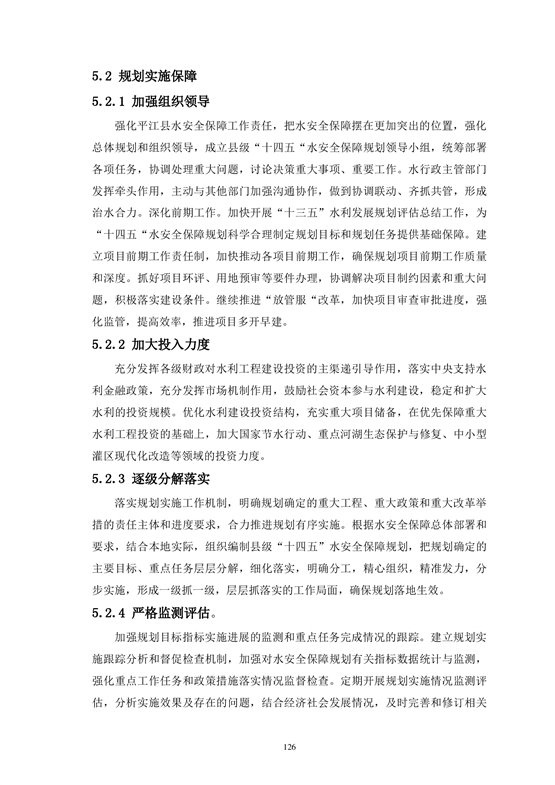 5.2 规划实施保障

5.2.1 加强组织领导

强化平江县水安全保障工作责任，把水安全保障摆在更加突出的位置，强化总体规划和组织领导，成立县级“十四五“水安全保障规划领导小组，统筹部署各项任务，协调处理重大问题，讨论决策重大事项、重要工作。水行政主管部门发挥牵头作用，主动与其他部门加强沟通协作，做到协调联动、齐抓共管，形成治水合力。深化前期工作。加快开展“十三五”水利发展规划评估总结工作，为“十四五“水安全保障规划科学合理制定规划目标和规划任务提供基础保障。建立项目前期工作责任制，加快推动各项目前期工作，确保规划项目前期工作质量和深度。抓好项目环评、用地预审等要件办理，协调解决项目制约因素和重大问题，积极落实建设条件。继续推进“放管服“改革，加快项目审查审批进度，强化监管，提高效率，推进项目多开早建。

5.2.2 加大投入力度

充分发挥各级财政对水利工程建设投资的主渠道引导作用，落实中央支持水利金融政策，充分发挥市场机制作用，鼓励社会资本参与水利建设，稳定和扩大水利的投资规模。优化水利建设投资结构，充实重大项目储备，在优先保障重大水利工程投资的基础上，加大国家节水行动、重点河湖生态保护与修复、中小型灌区现代化改造等领域的投资力度。

5.2.3 逐级分解落实

落实规划实施工作机制，明确规划确定的重大工程、重大政策和重大改革举措的责任主体和进度要求，合力推进规划有序实施。根据水安全保障总体部署和要求，结合本地实际，组织编制县级“十四五”水安全保障规划，把规划确定的主要目标、重点任务层层分解，细化落实，明确分工，精心组织，精准发力，分步实施，形成一级抓一级，层层抓落实的工作局面，确保规划落地生效。

5.2.4 严格监测评估。

加强规划目标指标实施进展的监测和重点任务完成情况的跟踪。建立规划实施跟踪分析和督促检查机制，加强对水安全保障规划有关指标数据统计与监测，强化重点工作任务和政策措施落实情况监督检查。定期开展规划实施情况监测评估，分析实施效果及存在的问题，结合经济社会发展情况，及时完善和修订相关

126